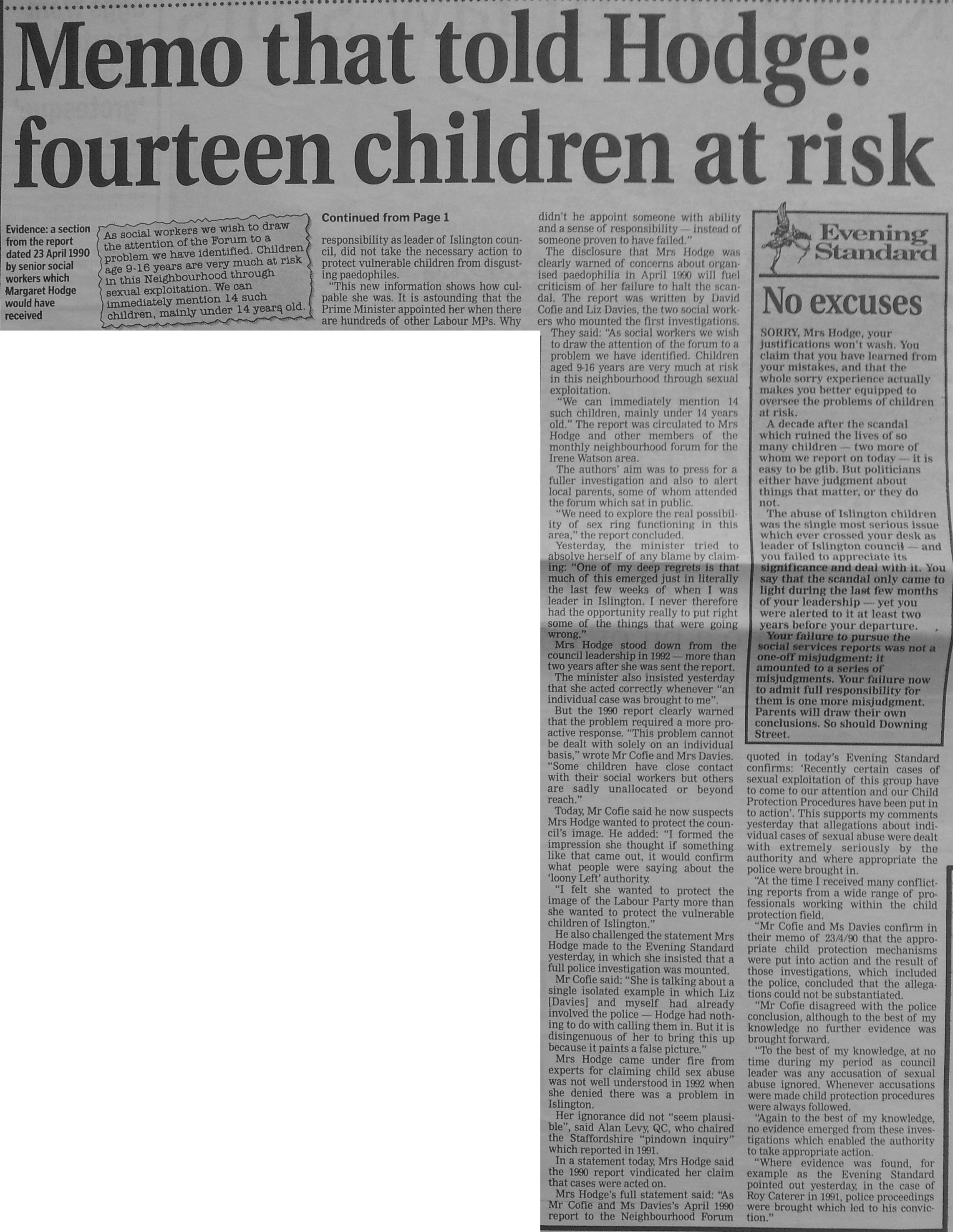 Memo that told Hodge: fourteen children at risk

Evidence: a section from the report dated 23 April 1990 by senior social workers which Margaret Hodge would have received

As social workers we wish to draw the attention of the Forum to a problem we have identified. Children age 9-16 years are very much at risk in this Neighbourhood through sexual exploitation. We can immediately mention 14 such children, mainly under 14 years old.

Continued from Page 1

responsibility as leader of Islington council, did not take the necessary action to protect vulnerable children from disgusting paedophiles.

"This new information shows how culpable she was. It is astounding that the Prime Minister appointed her when there are hundreds of other Labour MPs. Why didn't he appoint someone with ability and a sense of responsibility — instead of someone proven to have failed."

The disclosure that Mrs Hodge was clearly warned of concerns about organised paedophilia in April 1990 will fuel criticism of her failure to halt the scandal. The report was written by David Cofie and Liz Davies, the two social workers who mounted the first investigations.

They said: "As social workers we wish to draw the attention of the forum to a problem we have identified. Children aged 9-16 years are very much at risk in this neighbourhood through sexual exploitation.

"We can immediately mention 14 such children, mainly under 14 years old." The report was circulated to Mrs Hodge and other members of the monthly neighbourhood forum for the Irene Watson area.

The authors' aim was to press for a fuller investigation and also to alert local parents, some of whom attended the forum which sat in public.

"We need to explore the real possibility of sex ring functioning in this area," the report concluded.

Yesterday, the minister tried to absolve herself of any blame by claiming: "One of my deep regrets is that much of this emerged just in literally the last few weeks of when I was leader in Islington. I never therefore had the opportunity really to put right some of the things that were going wrong."

Mrs Hodge stood down from the council leadership in 1992 — more than two years after she was sent the report.

The minister also insisted yesterday that she acted correctly whenever "an individual case was brought to me".

But the 1990 report clearly warned that the problem required a more proactive response. "This problem cannot be dealt with solely on an individual basis," wrote Mr Cofie and Mrs Davies. "Some children have close contact with their social workers but others are sadly unallocated or beyond reach."

Today, Mr Cofie said he now suspects Mrs Hodge wanted to protect the council's image. He added: "I formed the impression she thought if something like that came out, it would confirm what people were saying about the 'loony Left' authority.

"I felt she wanted to protect the image of the Labour Party more than she wanted to protect the vulnerable children of Islington."

He also challenged the statement Mrs Hodge made to the Evening Standard yesterday, in which she insisted that a full police investigation was mounted.

Mr Cofie said: "She is talking about a single isolated example in which Liz [Davies] and myself had already involved the police — Hodge had nothing to do with calling them in. But it is disingenuous of her to bring this up because it paints a false picture."

Mrs Hodge came under fire from experts for claiming child sex abuse was not well understood in 1992 when she denied there was a problem in Islington.

Her ignorance did not "seem plausible", said Alan Levy, QC, who chaired the Staffordshire "pindown inquiry" which reported in 1991.

In a statement today, Mrs Hodge said the 1990 report vindicated her claim that cases were acted on.

Mrs Hodge's full statement said: "As Mr Cofie and Ms Davies's April 1990 report to the Neighbourhood Forum quoted in today's Evening Standard confirms: 'Recently certain cases of sexual exploitation of this group have to come to our attention and our Child Protection Procedures have been put in to action'. This supports my comments yesterday that allegations about individual cases of sexual abuse were dealt with extremely seriously by the authority and where appropriate the police were brought in.

"At the time I received many conflicting reports from a wide range of professionals working within the child protection field.

"Mr Cofie and Ms Davies confirm in their memo of 23/4/90 that the appropriate child protection mechanisms were put into action and the result of those investigations, which included the police, concluded that the allegations could not be substantiated.

"Mr Cofie disagreed with the police conclusion, although to the best of my knowledge no further evidence was brought forward.

"To the best of my knowledge, at no time during my period as council leader was any accusation of sexual abuse ignored. Whenever accusations were made child protection procedures were always followed.

"Again to the best of my knowledge, no evidence emerged from these investigations which enabled the authority to take appropriate action.

"Where evidence was found, for example as the Evening Standard pointed out yesterday, in the case of Roy Caterer in 1991, police proceedings were brought which led to his conviction."

Evening Standard

No excuses

SORRY, Mrs Hodge, your justifications won't wash. You claim that you have learned from your mistakes, and that the whole sorry experience actually makes you better equipped to oversee the problems of children at risk.

A decade after the scandal which ruined the lives of so many children — two more of whom we report on today — it is easy to be glib. But politicians either have judgment about things that matter, or they do not.

The abuse of Islington children was the single most serious issue which ever crossed your desk as leader of Islington council — and you failed to appreciate its significance and deal with it. You say that the scandal only came to light during the last few months of your leadership — yet you were alerted to it at least two years before your departure.

Your failure to pursue the social services reports was not a one-off misjudgment: it amounted to a series of misjudgments. Your failure now to admit full responsibility for them is one more misjudgment. Parents will draw their own conclusions. So should Downing Street.